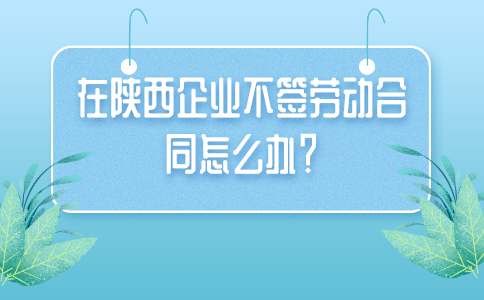 在陕西企业不签劳动合同怎么办？